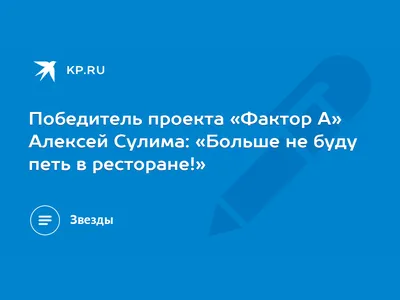 KP.RU

Победитель проекта «Фактор А» Алексей Сулима: «Больше не буду петь в ресторане!»

Звезды